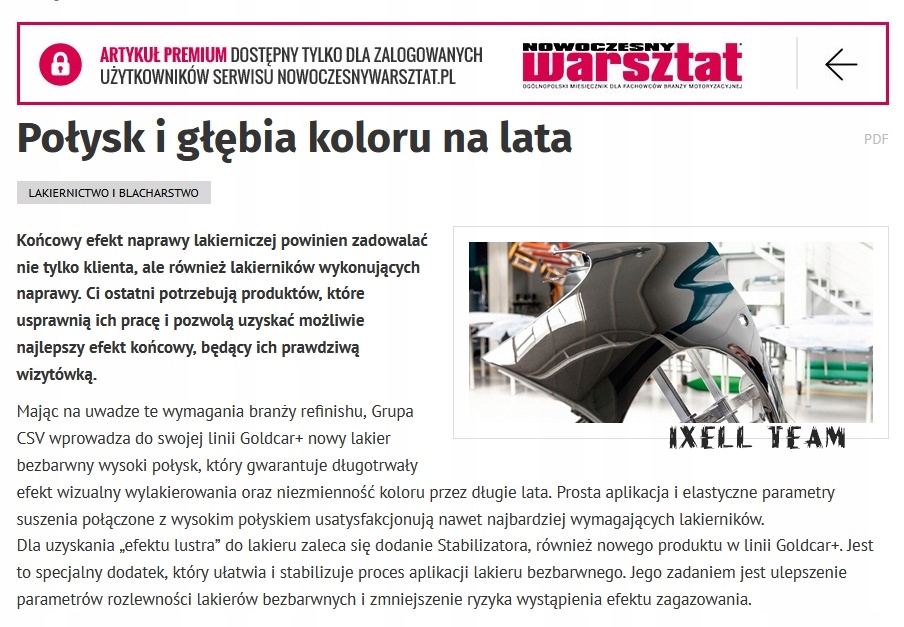 ARTYKUŁ PREMIUM DOSTĘPNY TYLKO DLA ZALOGOWANYCH UŻYTKOWNIKÓW SERWISU NOWOCZESNYWARSZTAT.PL

NOWOCZESNY warsztat
OGÓLNOPOLSKI MIESIĘCZNIK DLA FACHOWCÓW BRANŻY MOTORYZACYJNEJ

Połysk i głębia koloru na lata

PDF

LAKIERNICTWO I BLACHARSTWO

Końcowy efekt naprawy lakierniczej powinien zadowalać nie tylko klienta, ale również lakierników wykonujących naprawy. Ci ostatni potrzebują produktów, które usprawnią ich pracę i pozwolą uzyskać możliwie najlepszy efekt końcowy, będący ich prawdziwą wizytówką.

IXELL TEAM

Mając na uwadze te wymagania branży refinishu, Grupa CSV wprowadza do swojej linii Goldcar+ nowy lakier bezbarwny wysoki połysk, który gwarantuje długotrwały efekt wizualny wylakierowania oraz niezmienność koloru przez długie lata. Prosta aplikacja i elastyczne parametry suszenia połączone z wysokim połyskiem usatysfakcjonują nawet najbardziej wymagających lakierników.
Dla uzyskania „efektu lustra” do lakieru zaleca się dodanie Stabilizatora, również nowego produktu w linii Goldcar+. Jest to specjalny dodatek, który ułatwia i stabilizuje proces aplikacji lakieru bezbarwnego. Jego zadaniem jest ulepszenie parametrów rozlewności lakierów bezbarwnych i zmniejszenie ryzyka wystąpienia efektu zagazowania.